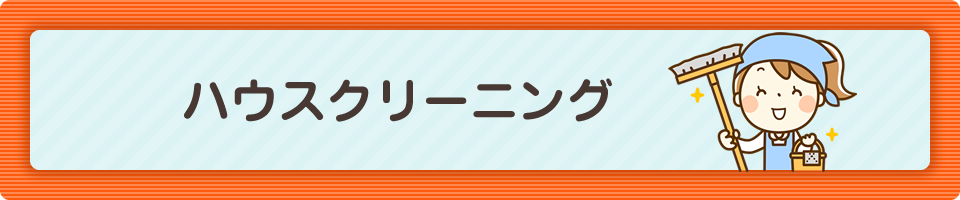 ハウスクリーニング